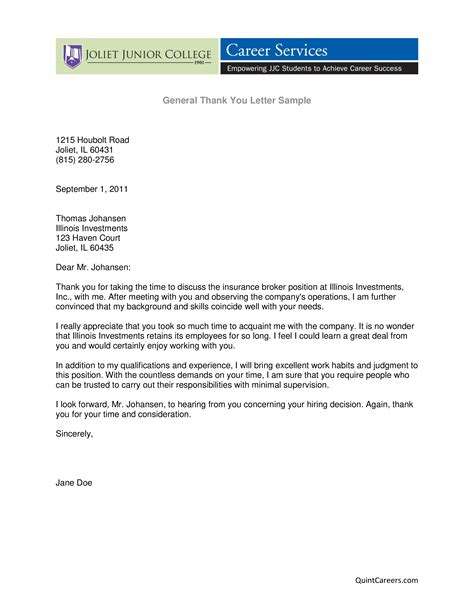 JOLIET JUNIOR COLLEGE
1901

Career Services
Empowering JJC Students to Achieve Career Success

General Thank You Letter Sample

1215 Houbolt Road
Joliet, IL 60431
(815) 280-2756

September 1, 2011

Thomas Johansen
Illinois Investments
123 Haven Court
Joliet, IL 60435

Dear Mr. Johansen:

Thank you for taking the time to discuss the insurance broker position at Illinois Investments, Inc., with me. After meeting with you and observing the company's operations, I am further convinced that my background and skills coincide well with your needs.

I really appreciate that you took so much time to acquaint me with the company. It is no wonder that Illinois Investments retains its employees for so long. I feel I could learn a great deal from you and would certainly enjoy working with you.

In addition to my qualifications and experience, I will bring excellent work habits and judgment to this position. With the countless demands on your time, I am sure that you require people who can be trusted to carry out their responsibilities with minimal supervision.

I look forward, Mr. Johansen, to hearing from you concerning your hiring decision. Again, thank you for your time and consideration.

Sincerely,

Jane Doe

QuintCareers.com